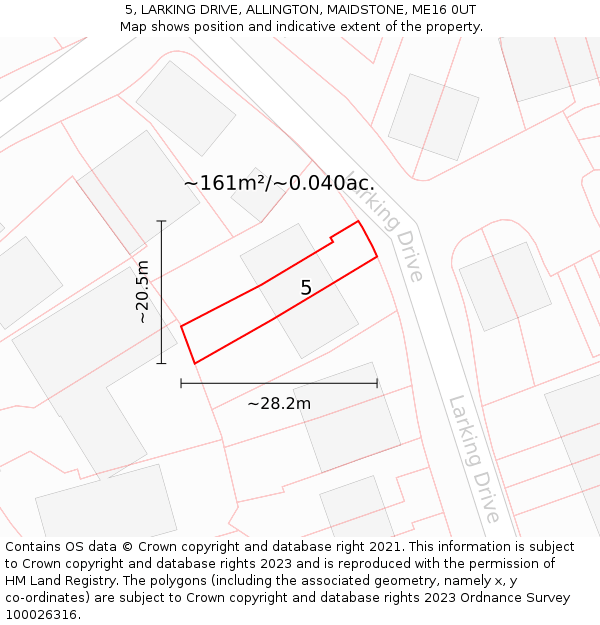 5, LARKING DRIVE, ALLINGTON, MAIDSTONE, ME16 0UT
Map shows position and indicative extent of the property.

~161m²/~0.040ac.

Larking Drive

~20.5m

5

~28.2m

Larking Drive

Contains OS data © Crown copyright and database right 2021. This information is subject to Crown copyright and database rights 2023 and is reproduced with the permission of HM Land Registry. The polygons (including the associated geometry, namely x, y co-ordinates) are subject to Crown copyright and database rights 2023 Ordnance Survey 100026316.